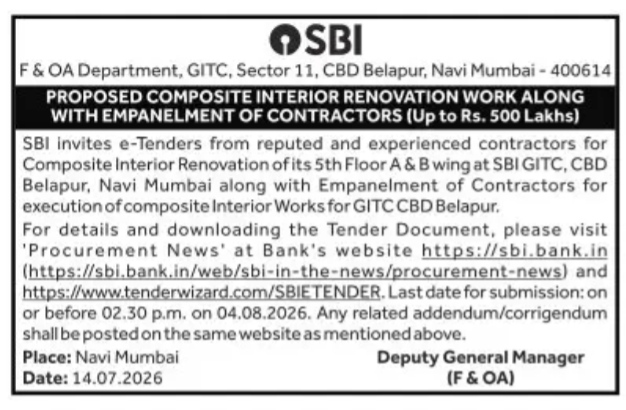 SBI

F & OA Department, GITC, Sector 11, CBD Belapur, Navi Mumbai - 400614

PROPOSED COMPOSITE INTERIOR RENOVATION WORK ALONG WITH EMPANELMENT OF CONTRACTORS (Up to Rs. 500 Lakhs)

SBI invites e-Tenders from reputed and experienced contractors for Composite Interior Renovation of its 5th Floor A & B wing at SBI GITC, CBD Belapur, Navi Mumbai along with Empanelment of Contractors for execution of composite Interior Works for GITC CBD Belapur.

For details and downloading the Tender Document, please visit 'Procurement News' at Bank's website https://sbi.bank.in (https://sbi.bank.in/web/sbi-in-the-news/procurement-news) and https://www.tenderwizard.com/SBIETENDER. Last date for submission: on or before 02.30 p.m. on 04.08.2026. Any related addendum/corrigendum shall be posted on the same website as mentioned above.

Place: Navi Mumbai
Date: 14.07.2026

Deputy General Manager
(F & OA)